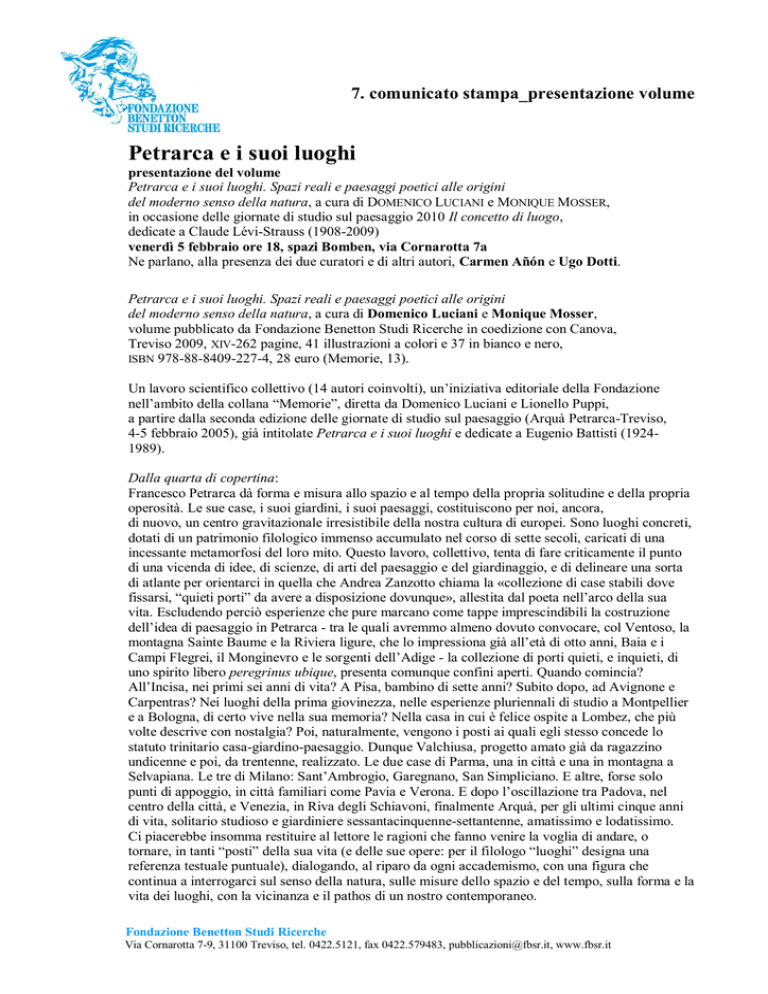 FONDAZIONE BENETTON STUDI RICERCHE

7. comunicato stampa_presentazione volume

Petrarca e i suoi luoghi

presentazione del volume
Petrarca e i suoi luoghi. Spazi reali e paesaggi poetici alle origini del moderno senso della natura, a cura di DOMENICO LUCIANI e MONIQUE MOSSER, in occasione delle giornate di studio sul paesaggio 2010 Il concetto di luogo, dedicate a Claude Lévi-Strauss (1908-2009)
venerdì 5 febbraio ore 18, spazi Bomben, via Cornarotta 7a
Ne parlano, alla presenza dei due curatori e di altri autori, Carmen Añón e Ugo Dotti.

Petrarca e i suoi luoghi. Spazi reali e paesaggi poetici alle origini del moderno senso della natura, a cura di Domenico Luciani e Monique Mosser, volume pubblicato da Fondazione Benetton Studi Ricerche in coedizione con Canova, Treviso 2009, XIV-262 pagine, 41 illustrazioni a colori e 37 in bianco e nero, ISBN 978-88-8409-227-4, 28 euro (Memorie, 13).

Un lavoro scientifico collettivo (14 autori coinvolti), un'iniziativa editoriale della Fondazione nell'ambito della collana "Memorie", diretta da Domenico Luciani e Lionello Puppi, a partire dalla seconda edizione delle giornate di studio sul paesaggio (Arquà Petrarca-Treviso, 4-5 febbraio 2005), già intitolate Petrarca e i suoi luoghi e dedicate a Eugenio Battisti (1924-1989).

Dalla quarta di copertina:
Francesco Petrarca dà forma e misura allo spazio e al tempo della propria solitudine e della propria operosità. Le sue case, i suoi giardini, i suoi paesaggi, costituiscono per noi, ancora, di nuovo, un centro gravitazionale irresistibile della nostra cultura di europei. Sono luoghi concreti, dotati di un patrimonio filologico immenso accumulato nel corso di sette secoli, caricati di una incessante metamorfosi del loro mito. Questo lavoro, collettivo, tenta di fare criticamente il punto di una vicenda di idee, di scienze, di arti del paesaggio e del giardinaggio, e di delineare una sorta di atlante per orientarci in quella che Andrea Zanzotto chiama la «collezione di case stabili dove fissarsi, "quieti porti" da avere a disposizione dovunque», allestita dal poeta nell'arco della sua vita. Escludendo perciò esperienze che pure marcano come tappe imprescindibili la costruzione dell'idea di paesaggio in Petrarca - tra le quali avremmo almeno dovuto convocare, col Ventoso, la montagna Sainte Baume e la Riviera ligure, che lo impressiona già all'età di otto anni, Baia e i Campi Flegrei, il Monginevro e le sorgenti dell'Adige - la collezione di porti quieti, e inquieti, di uno spirito libero peregrinus ubique, presenta comunque confini aperti. Quando comincia? All'Incisa, nei primi sei anni di vita? A Pisa, bambino di sette anni? Subito dopo, ad Avignone e Carpentras? Nei luoghi della prima giovinezza, nelle esperienze pluriennali di studio a Montpellier e a Bologna, di certo vive nella sua memoria? Nella casa in cui è felice ospite a Lombez, che più volte descrive con nostalgia? Poi, naturalmente, vengono i posti ai quali egli stesso concede lo statuto trinitario casa-giardino-paesaggio. Dunque Valchiusa, progetto amato già da ragazzino undicenne e poi, da trentenne, realizzato. Le due case di Parma, una in città e una in montagna a Selvapiana. Le tre di Milano: Sant'Ambrogio, Garegnano, San Simpliciano. E altre, forse solo punti di appoggio, in città familiari come Pavia e Verona. E dopo l'oscillazione tra Padova, nel centro della città, e Venezia, in Riva degli Schiavoni, finalmente Arquà, per gli ultimi cinque anni di vita, solitario studioso e giardiniere sessantacinquenne-settantenne, amatissimo e lodatissimo. Ci piacerebbe insomma restituire al lettore le ragioni che fanno venire la voglia di andare, o tornare, in tanti "posti" della sua vita (e delle sue opere: per il filologo "luoghi" designa una referenza testuale puntuale), dialogando, al riparo da ogni accademismo, con una figura che continua a interrogarci sul senso della natura, sulle misure dello spazio e del tempo, sulla forma e la vita dei luoghi, con la vicinanza e il pathos di un nostro contemporaneo.

Fondazione Benetton Studi Ricerche
Via Cornarotta 7-9, 31100 Treviso, tel. 0422.5121, fax 0422.579483, pubblicazioni@fbsr.it, www.fbsr.it